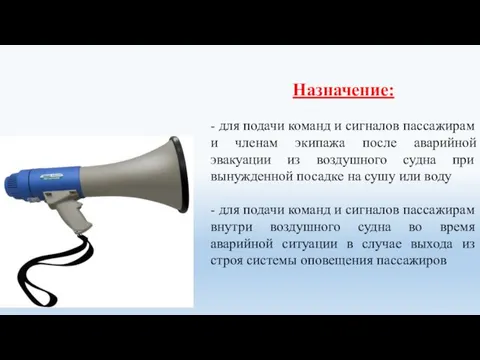 Назначение:

- для подачи команд и сигналов пассажирам и членам экипажа после аварийной эвакуации из воздушного судна при вынужденной посадке на сушу или воду

- для подачи команд и сигналов пассажирам внутри воздушного судна во время аварийной ситуации в случае выхода из строя системы оповещения пассажиров